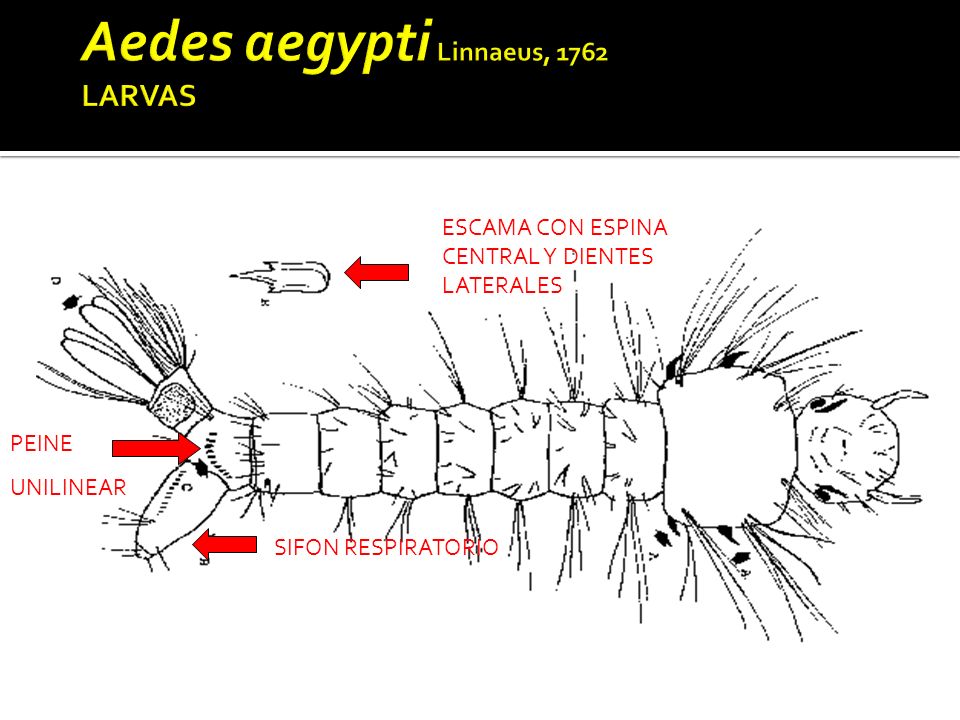 Aedes aegypti Linnaeus, 1762
LARVAS

ESCAMA CON ESPINA CENTRAL Y DIENTES LATERALES

PEINE

UNILINEAR

SIFON RESPIRATORIO